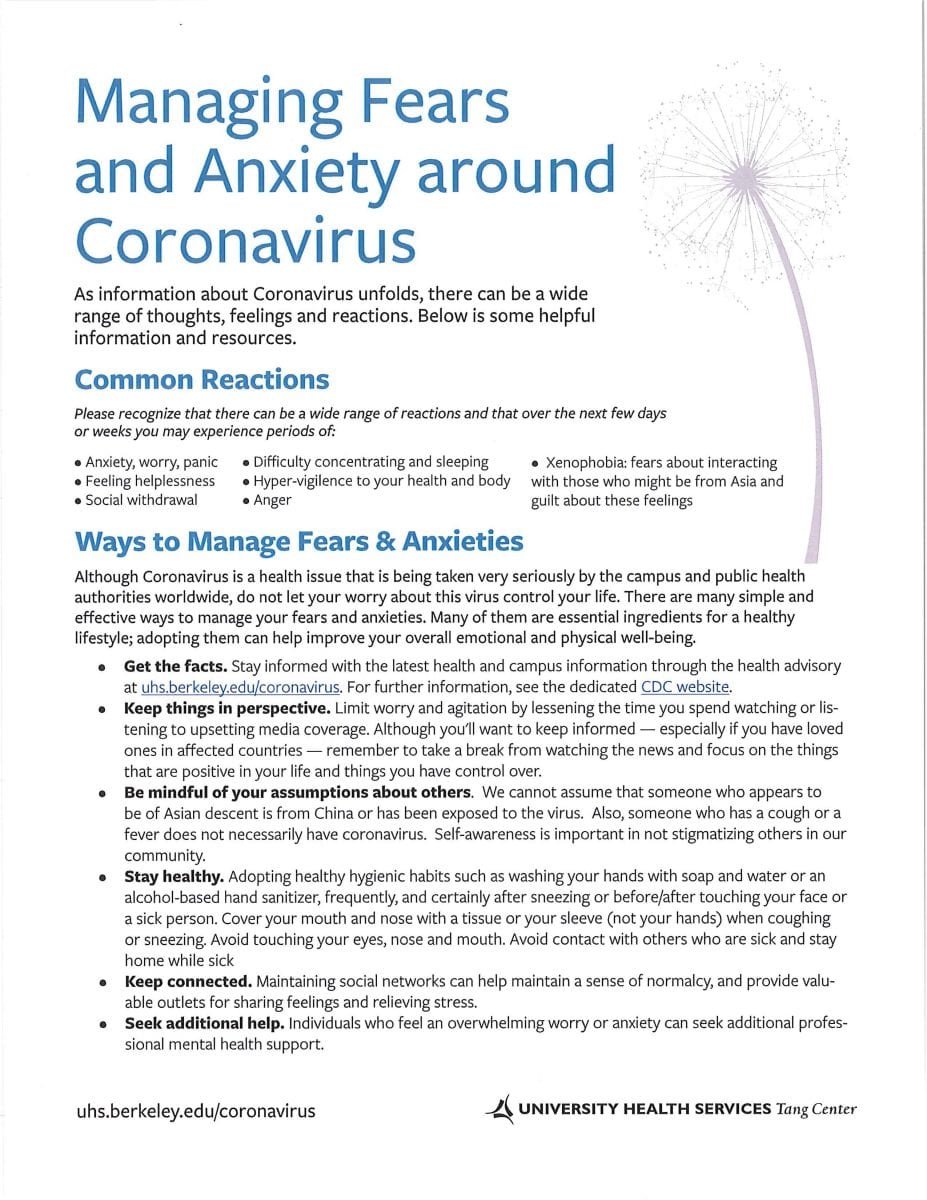 Managing Fears and Anxiety around Coronavirus

As information about Coronavirus unfolds, there can be a wide range of thoughts, feelings and reactions. Below is some helpful information and resources.

Common Reactions

Please recognize that there can be a wide range of reactions and that over the next few days or weeks you may experience periods of:

• Anxiety, worry, panic
• Feeling helplessness
• Social withdrawal

• Difficulty concentrating and sleeping
• Hyper-vigilence to your health and body
• Anger

• Xenophobia: fears about interacting with those who might be from Asia and guilt about these feelings

Ways to Manage Fears & Anxieties

Although Coronavirus is a health issue that is being taken very seriously by the campus and public health authorities worldwide, do not let your worry about this virus control your life. There are many simple and effective ways to manage your fears and anxieties. Many of them are essential ingredients for a healthy lifestyle; adopting them can help improve your overall emotional and physical well-being.

• Get the facts. Stay informed with the latest health and campus information through the health advisory at uhs.berkeley.edu/coronavirus. For further information, see the dedicated CDC website.
• Keep things in perspective. Limit worry and agitation by lessening the time you spend watching or listening to upsetting media coverage. Although you'll want to keep informed — especially if you have loved ones in affected countries — remember to take a break from watching the news and focus on the things that are positive in your life and things you have control over.
• Be mindful of your assumptions about others. We cannot assume that someone who appears to be of Asian descent is from China or has been exposed to the virus. Also, someone who has a cough or a fever does not necessarily have coronavirus. Self-awareness is important in not stigmatizing others in our community.
• Stay healthy. Adopting healthy hygienic habits such as washing your hands with soap and water or an alcohol-based hand sanitizer, frequently, and certainly after sneezing or before/after touching your face or a sick person. Cover your mouth and nose with a tissue or your sleeve (not your hands) when coughing or sneezing. Avoid touching your eyes, nose and mouth. Avoid contact with others who are sick and stay home while sick
• Keep connected. Maintaining social networks can help maintain a sense of normalcy, and provide valuable outlets for sharing feelings and relieving stress.
• Seek additional help. Individuals who feel an overwhelming worry or anxiety can seek additional professional mental health support.

uhs.berkeley.edu/coronavirus

UNIVERSITY HEALTH SERVICES Tang Center